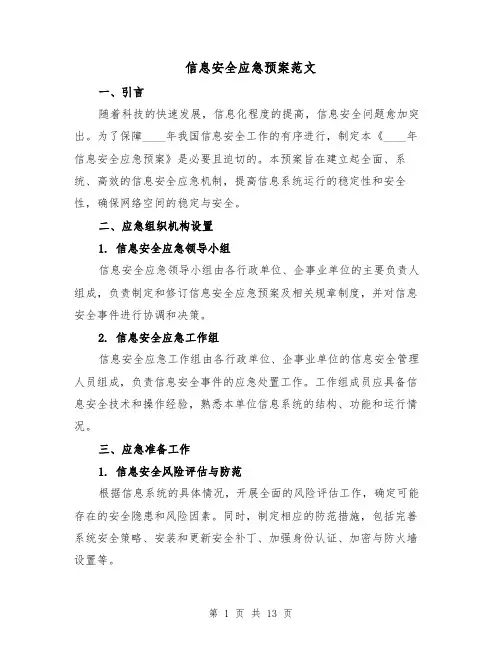 信息安全应急预案范文

一、引言

随着科技的快速发展，信息化程度的提高，信息安全问题愈加突出。为了保障____年我国信息安全工作的有序进行，制定本《____年信息安全应急预案》是必要且迫切的。本预案旨在建立起全面、系统、高效的信息安全应急机制，提高信息系统运行的稳定性和安全性，确保网络空间的稳定与安全。

二、应急组织机构设置

1. 信息安全应急领导小组

信息安全应急领导小组由各行政单位、企事业单位的主要负责人组成，负责制定和修订信息安全应急预案及相关规章制度，并对信息安全事件进行协调和决策。

2. 信息安全应急工作组

信息安全应急工作组由各行政单位、企事业单位的信息安全管理人员组成，负责信息安全事件的应急处置工作。工作组成员应具备信息安全技术和操作经验，熟悉本单位信息系统的结构、功能和运行情况。

三、应急准备工作

1. 信息安全风险评估与防范

根据信息系统的具体情况，开展全面的风险评估工作，确定可能存在的安全隐患和风险因素。同时，制定相应的防范措施，包括完善系统安全策略、安装和更新安全补丁、加强身份认证、加密与防火墙设置等。

第 1 页 共 13 页